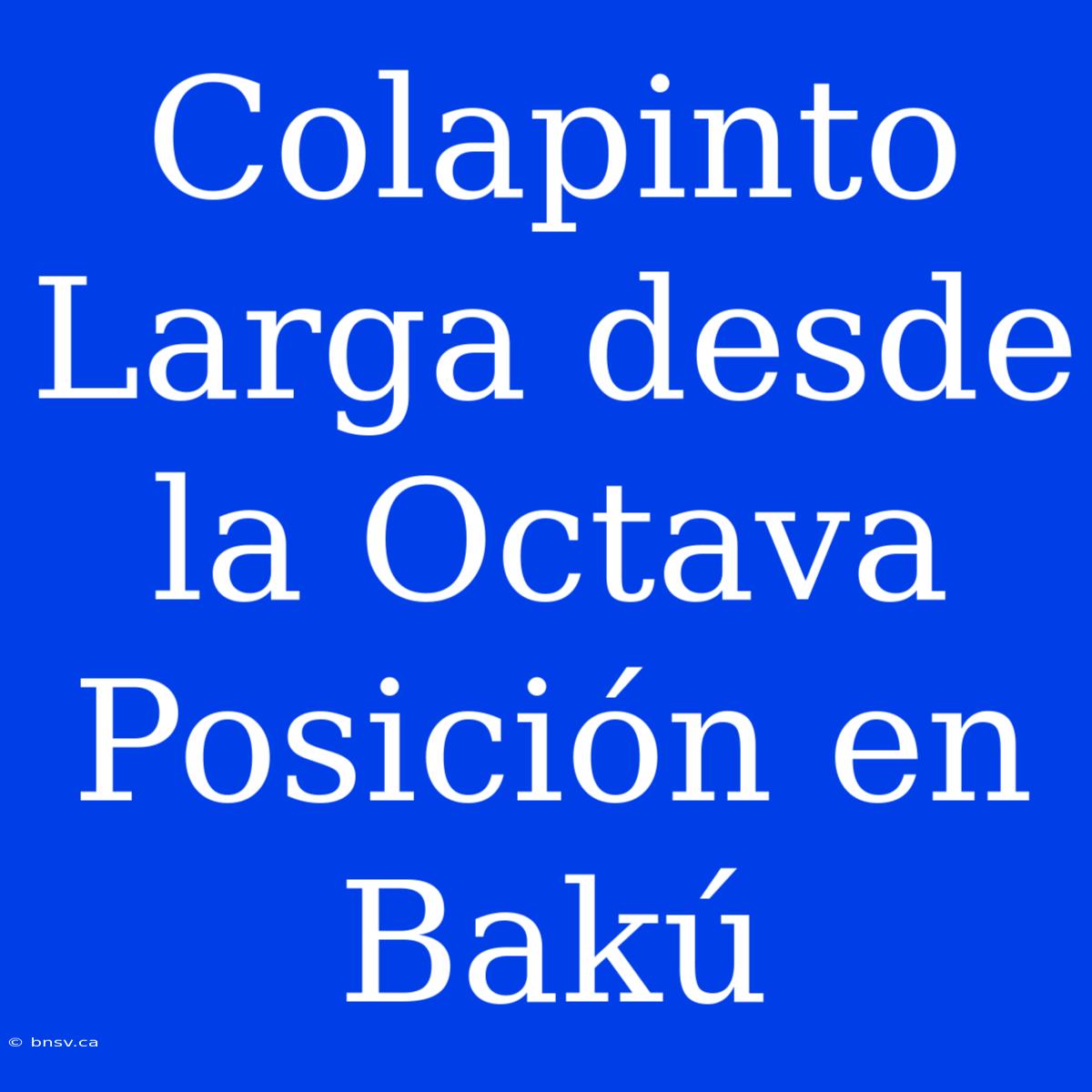 Colapinto Larga desde la Octava Posición en Bakú

© bnsv.ca